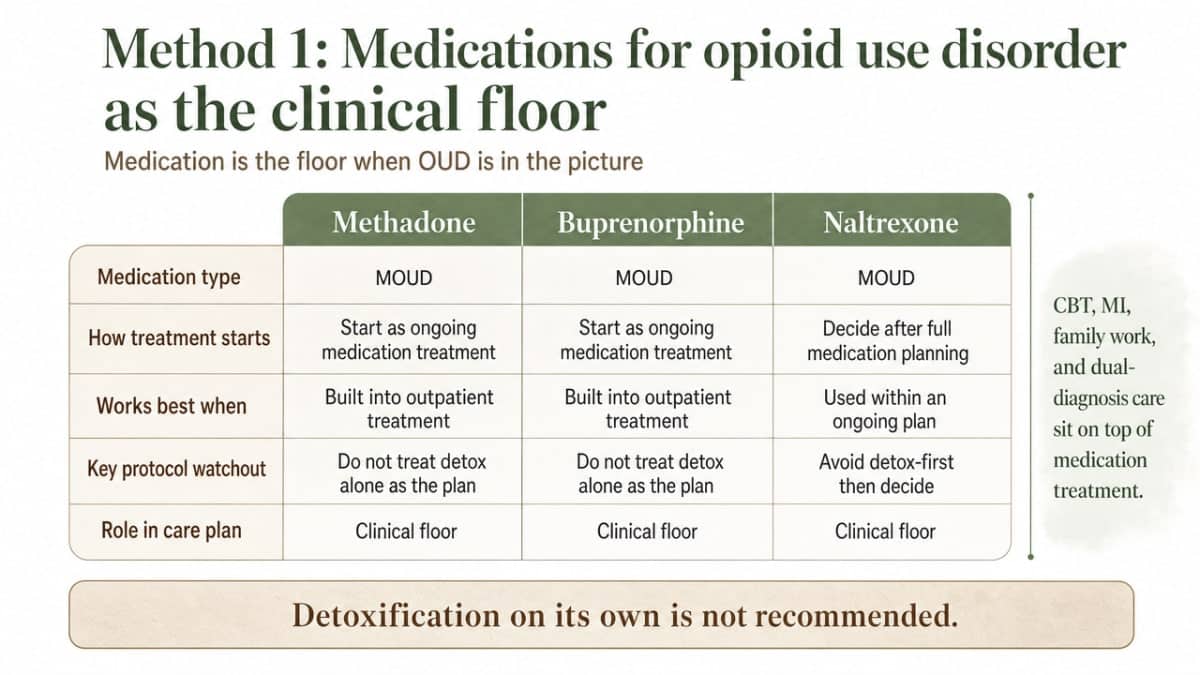 Method 1: Medications for opioid use disorder as the clinical floor

Medication is the floor when OUD is in the picture

| | Methadone | Buprenorphine | Naltrexone |
|---|---|---|---|
| Medication type | MOUD | MOUD | MOUD |
| How treatment starts | Start as ongoing medication treatment | Start as ongoing medication treatment | Decide after full medication planning |
| Works best when | Built into outpatient treatment | Built into outpatient treatment | Used within an ongoing plan |
| Key protocol watchout | Do not treat detox alone as the plan | Do not treat detox alone as the plan | Avoid detox-first then decide |
| Role in care plan | Clinical floor | Clinical floor | Clinical floor |

CBT, MI, family work, and dual-diagnosis care sit on top of medication treatment.

Detoxification on its own is not recommended.